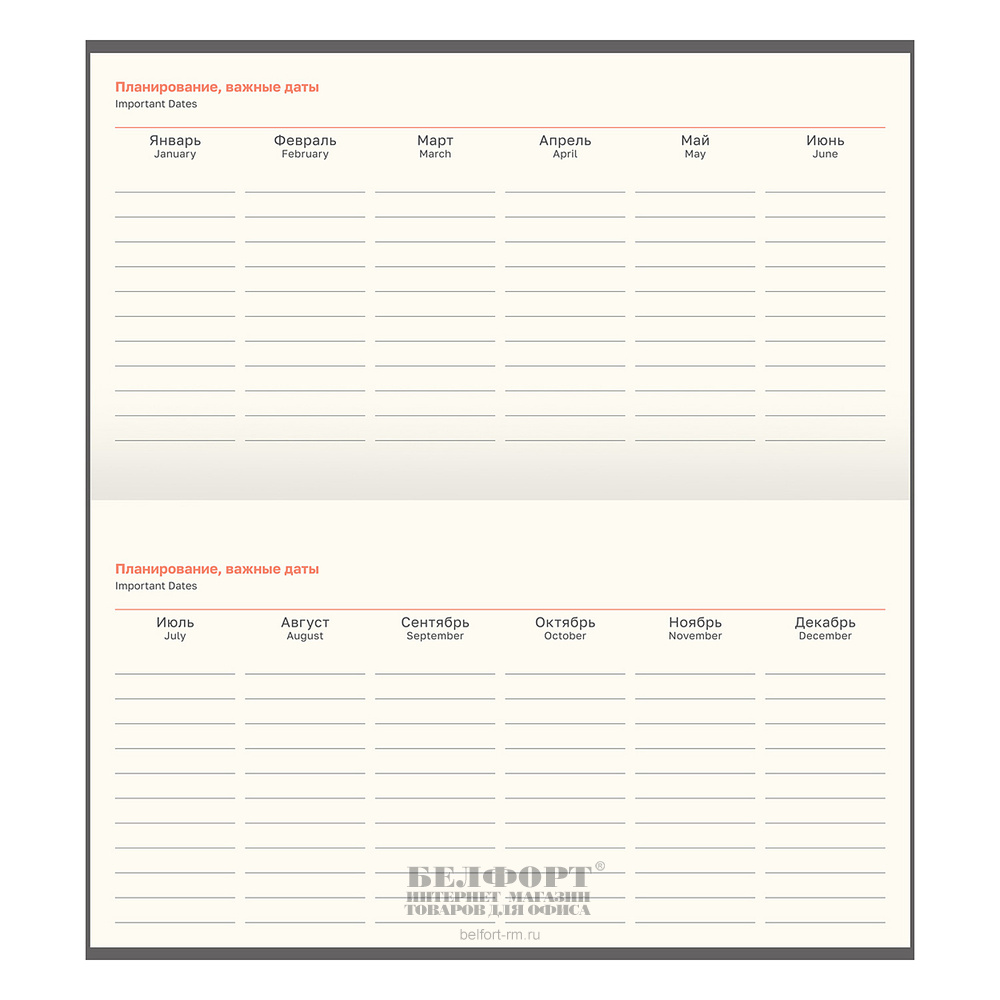 Планирование, важные даты
Important Dates

| Январь January | Февраль February | Март March | Апрель April | Май May | Июнь June |
|---|---|---|---|---|---|

Планирование, важные даты
Important Dates

| Июль July | Август August | Сентябрь September | Октябрь October | Ноябрь November | Декабрь December |
|---|---|---|---|---|---|

БЕЛФОРТ®
ИНТЕРНЕТ МАГАЗИН
ТОВАРОВ ДЛЯ ОФИСА
belfort-rm.ru